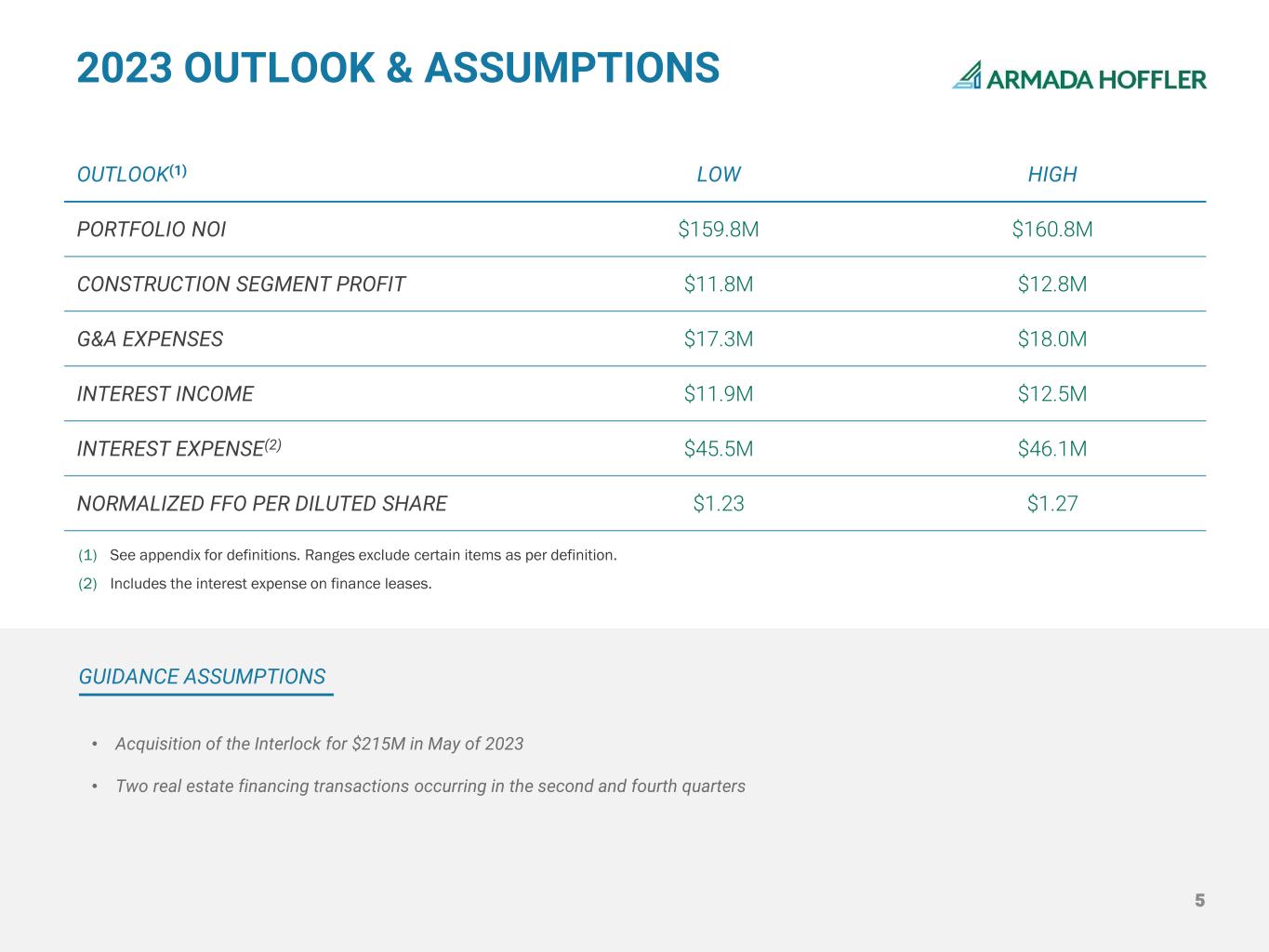 2023 OUTLOOK & ASSUMPTIONS

ARMADA HOFFLER

| OUTLOOK$^{(1)}$ | LOW | HIGH |
|---|---|---|
| PORTFOLIO NOI | $159.8M | $160.8M |
| CONSTRUCTION SEGMENT PROFIT | $11.8M | $12.8M |
| G&A EXPENSES | $17.3M | $18.0M |
| INTEREST INCOME | $11.9M | $12.5M |
| INTEREST EXPENSE$^{(2)}$ | $45.5M | $46.1M |
| NORMALIZED FFO PER DILUTED SHARE | $1.23 | $1.27 |

(1) See appendix for definitions. Ranges exclude certain items as per definition.

(2) Includes the interest expense on finance leases.

GUIDANCE ASSUMPTIONS

• Acquisition of the Interlock for $215M in May of 2023

• Two real estate financing transactions occurring in the second and fourth quarters

5